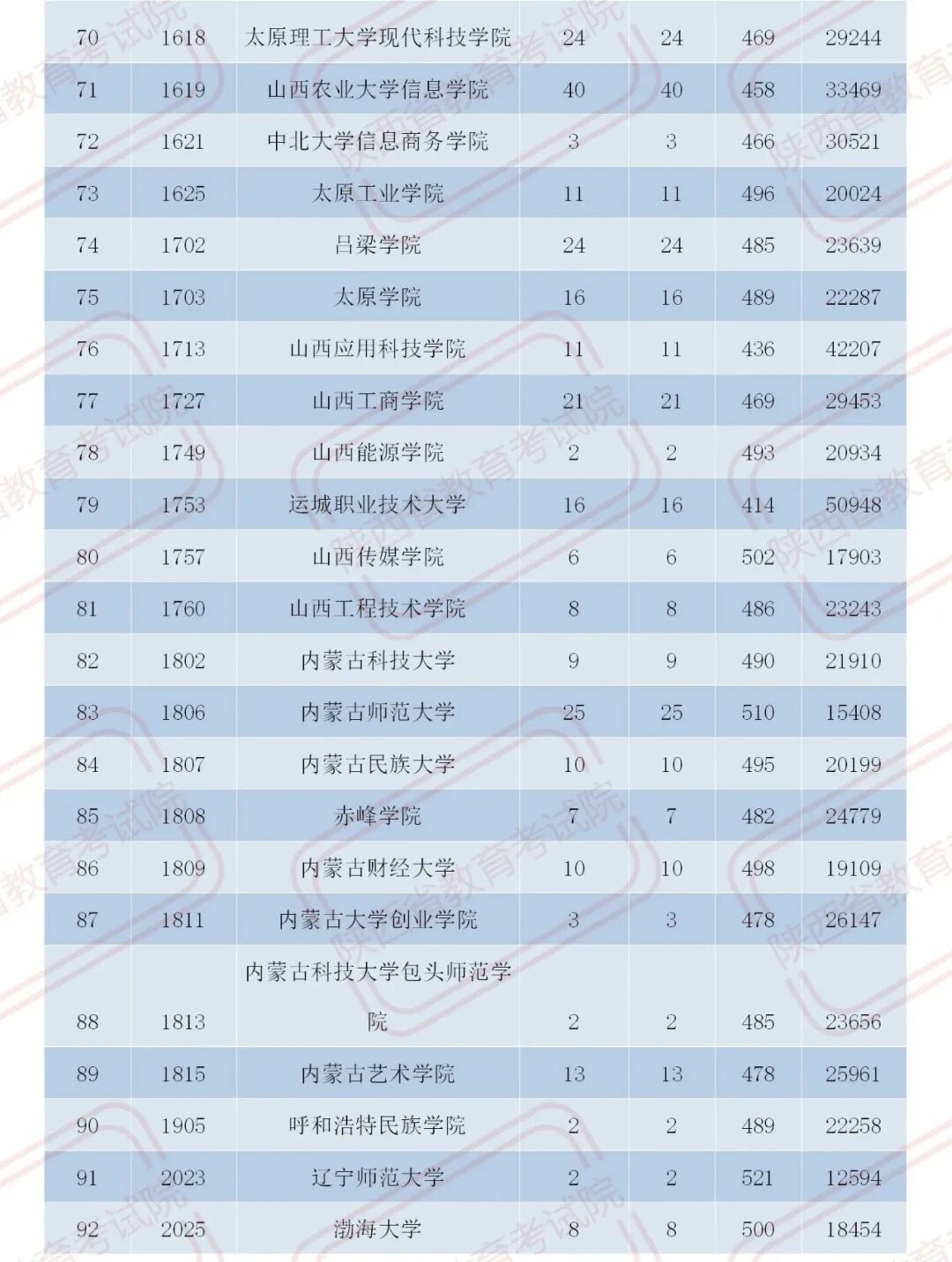 | 70 | 1618 | 太原理工大学现代科技学院 | 24 | 24 | 469 | 29244 |
|---|---|---|---|---|---|---|
| 71 | 1619 | 山西农业大学信息学院 | 40 | 40 | 458 | 33469 |
| 72 | 1621 | 中北大学信息商务学院 | 3 | 3 | 466 | 30521 |
| 73 | 1625 | 太原工业学院 | 11 | 11 | 496 | 20024 |
| 74 | 1702 | 吕梁学院 | 24 | 24 | 485 | 23639 |
| 75 | 1703 | 太原学院 | 16 | 16 | 489 | 22287 |
| 76 | 1713 | 山西应用科技学院 | 11 | 11 | 436 | 42207 |
| 77 | 1727 | 山西工商学院 | 21 | 21 | 469 | 29453 |
| 78 | 1749 | 山西能源学院 | 2 | 2 | 493 | 20934 |
| 79 | 1753 | 运城职业技术大学 | 16 | 16 | 414 | 50948 |
| 80 | 1757 | 山西传媒学院 | 6 | 6 | 502 | 17903 |
| 81 | 1760 | 山西工程技术学院 | 8 | 8 | 486 | 23243 |
| 82 | 1802 | 内蒙古科技大学 | 9 | 9 | 490 | 21910 |
| 83 | 1806 | 内蒙古师范大学 | 25 | 25 | 510 | 15408 |
| 84 | 1807 | 内蒙古民族大学 | 10 | 10 | 495 | 20199 |
| 85 | 1808 | 赤峰学院 | 7 | 7 | 482 | 24779 |
| 86 | 1809 | 内蒙古财经大学 | 10 | 10 | 498 | 19109 |
| 87 | 1811 | 内蒙古大学创业学院 | 3 | 3 | 478 | 26147 |
| 88 | 1813 | 内蒙古科技大学包头师范学院 | 2 | 2 | 485 | 23656 |
| 89 | 1815 | 内蒙古艺术学院 | 13 | 13 | 478 | 25961 |
| 90 | 1905 | 呼和浩特民族学院 | 2 | 2 | 489 | 22258 |
| 91 | 2023 | 辽宁师范大学 | 2 | 2 | 521 | 12594 |
| 92 | 2025 | 渤海大学 | 8 | 8 | 500 | 18454 |

陕西省教育考试院